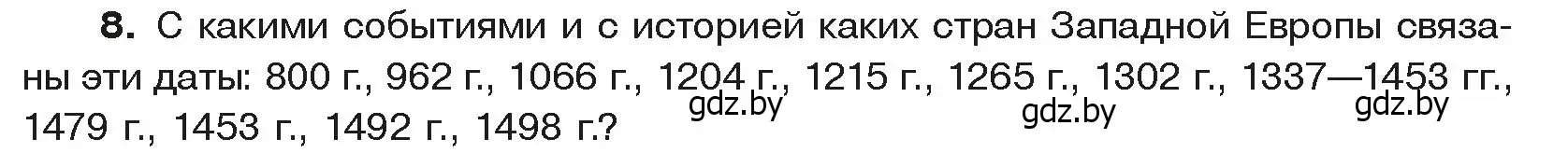 8. С какими событиями и с историей каких стран Западной Европы связаны эти даты: 800 г., 962 г., 1066 г., 1204 г., 1215 г., 1265 г., 1302 г., 1337—1453 гг., 1479 г., 1453 г., 1492 г., 1498 г.?

gdz.by gdz.by gdz.by